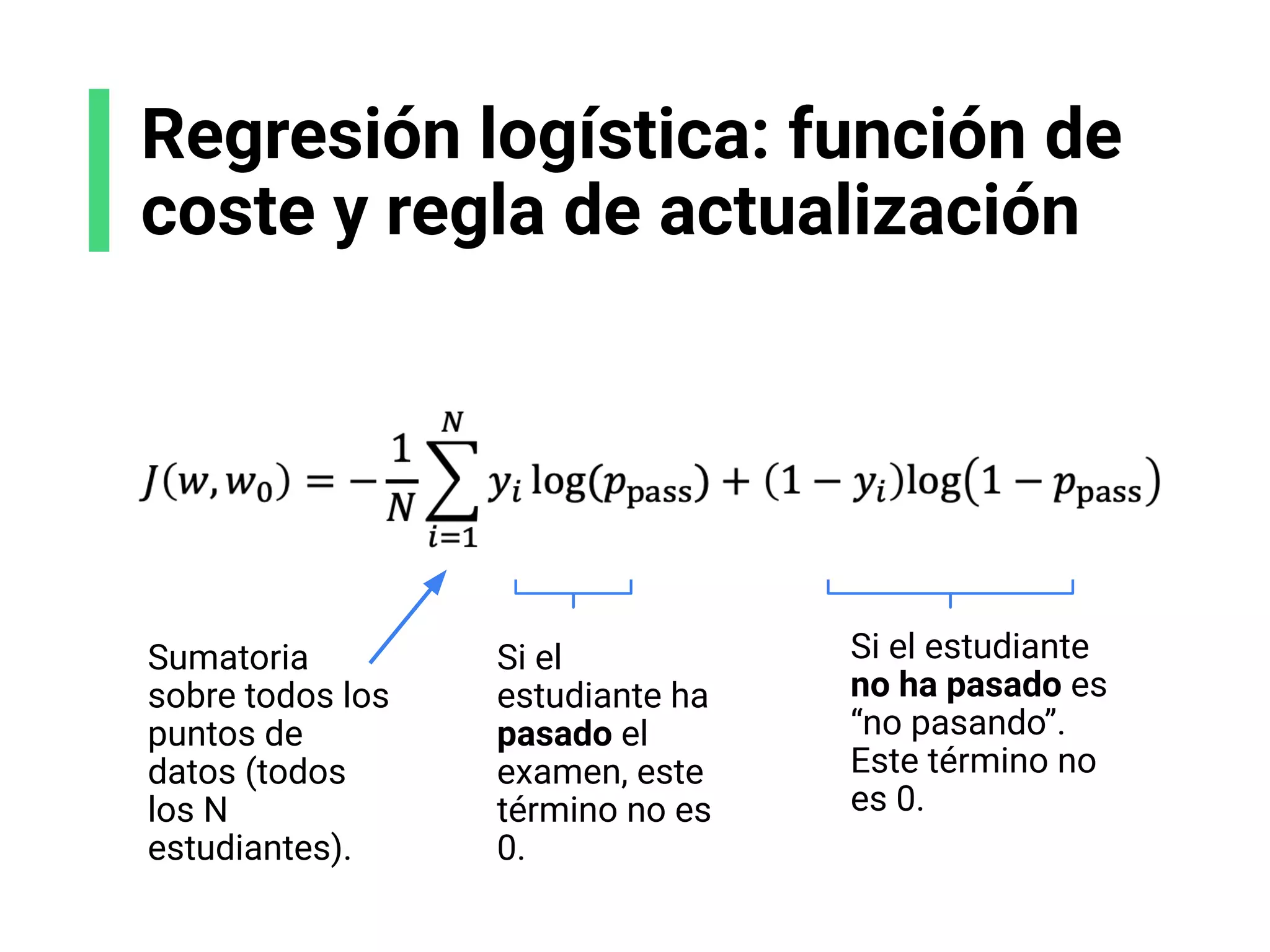 Regresión logística: función de coste y regla de actualización

$J(w, w_0) = -\frac{1}{N}\sum_{i=1}^{N} y_i \log(p_{\text{pass}}) + (1 - y_i)\log(1 - p_{\text{pass}})$

Sumatoria sobre todos los puntos de datos (todos los N estudiantes).

Si el estudiante ha **pasado** el examen, este término no es 0.

Si el estudiante **no ha pasado** es “no pasando”. Este término no es 0.